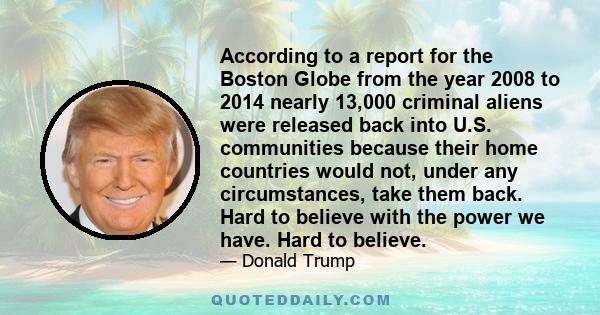 According to a report for the Boston Globe from the year 2008 to 2014 nearly 13,000 criminal aliens were released back into U.S. communities because their home countries would not, under any circumstances, take them back. Hard to believe with the power we have. Hard to believe.
— Donald Trump

QUOTEDDAILY.COM